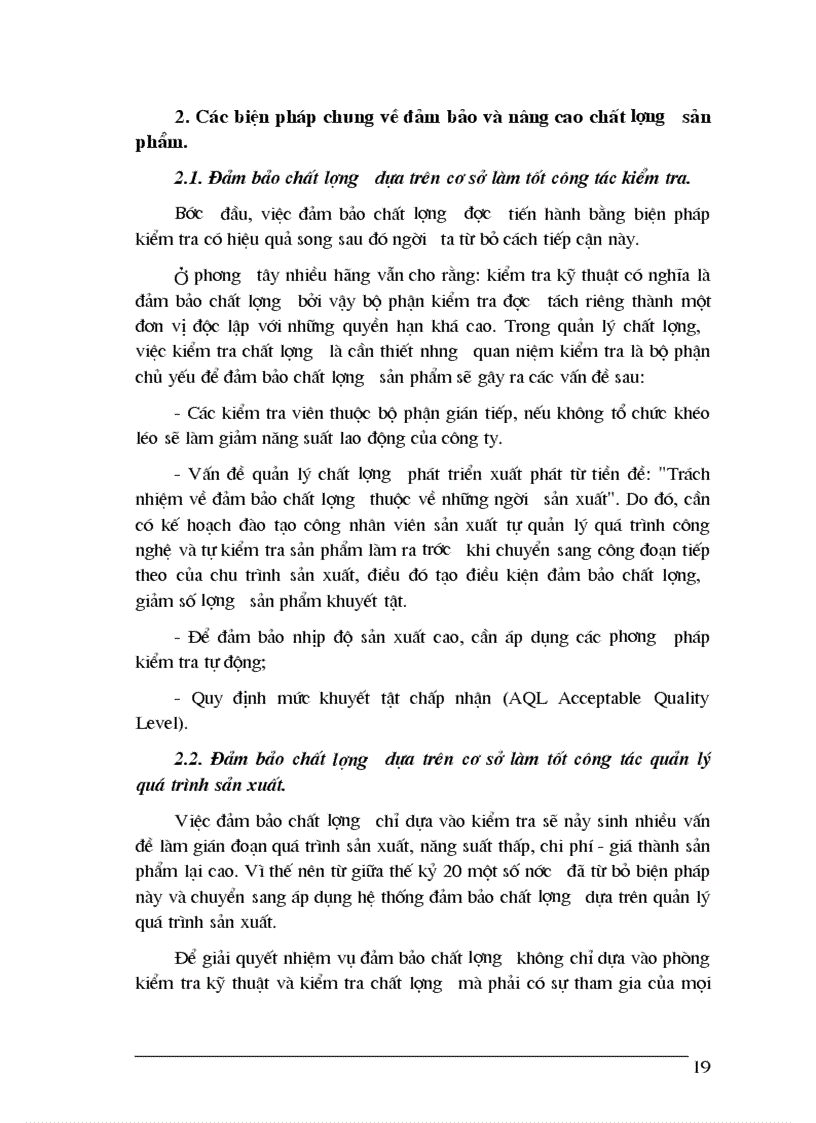 2. Các biện pháp chung về đảm bảo và nâng cao chất lợng sản phẩm.

2.1. Đảm bảo chất lợng dựa trên cơ sở làm tốt công tác kiểm tra.

Bớc đầu, việc đảm bảo chất lợng đợc tiến hành bằng biện pháp kiểm tra có hiệu quả song sau đó ngời ta từ bỏ cách tiếp cận này.

Ở phơng tây nhiều hãng vẫn cho rằng: kiểm tra kỹ thuật có nghĩa là đảm bảo chất lợng bởi vậy bộ phận kiểm tra đợc tách riêng thành một đơn vị độc lập với những quyền hạn khá cao. Trong quản lý chất lợng, việc kiểm tra chất lợng là cần thiết nhng quan niệm kiểm tra là bộ phận chủ yếu để đảm bảo chất lợng sản phẩm sẽ gây ra các vấn đề sau:

- Các kiểm tra viên thuộc bộ phận gián tiếp, nếu không tổ chức khéo léo sẽ làm giảm năng suất lao động của công ty.

- Vấn đề quản lý chất lợng phát triển xuất phát từ tiền đề: "Trách nhiệm về đảm bảo chất lợng thuộc về những ngời sản xuất". Do đó, cần có kế hoạch đào tạo công nhân viên sản xuất tự quản lý quá trình công nghệ và tự kiểm tra sản phẩm làm ra trớc khi chuyển sang công đoạn tiếp theo của chu trình sản xuất, điều đó tạo điều kiện đảm bảo chất lợng, giảm số lợng sản phẩm khuyết tật.

- Để đảm bảo nhịp độ sản xuất cao, cần áp dụng các phơng pháp kiểm tra tự động;

- Quy định mức khuyết tật chấp nhận (AQL Acceptable Quality Level).

2.2. Đảm bảo chất lợng dựa trên cơ sở làm tốt công tác quản lý quá trình sản xuất.

Việc đảm bảo chất lợng chỉ dựa vào kiểm tra sẽ nảy sinh nhiều vấn đề làm gián đoạn quá trình sản xuất, năng suất thấp, chi phí - giá thành sản phẩm lại cao. Vì thế nên từ giữa thế kỷ 20 một số nớc đã từ bỏ biện pháp này và chuyển sang áp dụng hệ thống đảm bảo chất lợng dựa trên quản lý quá trình sản xuất.

Để giải quyết nhiệm vụ đảm bảo chất lợng không chỉ dựa vào phòng kiểm tra kỹ thuật và kiểm tra chất lợng mà phải có sự tham gia của mọi

19